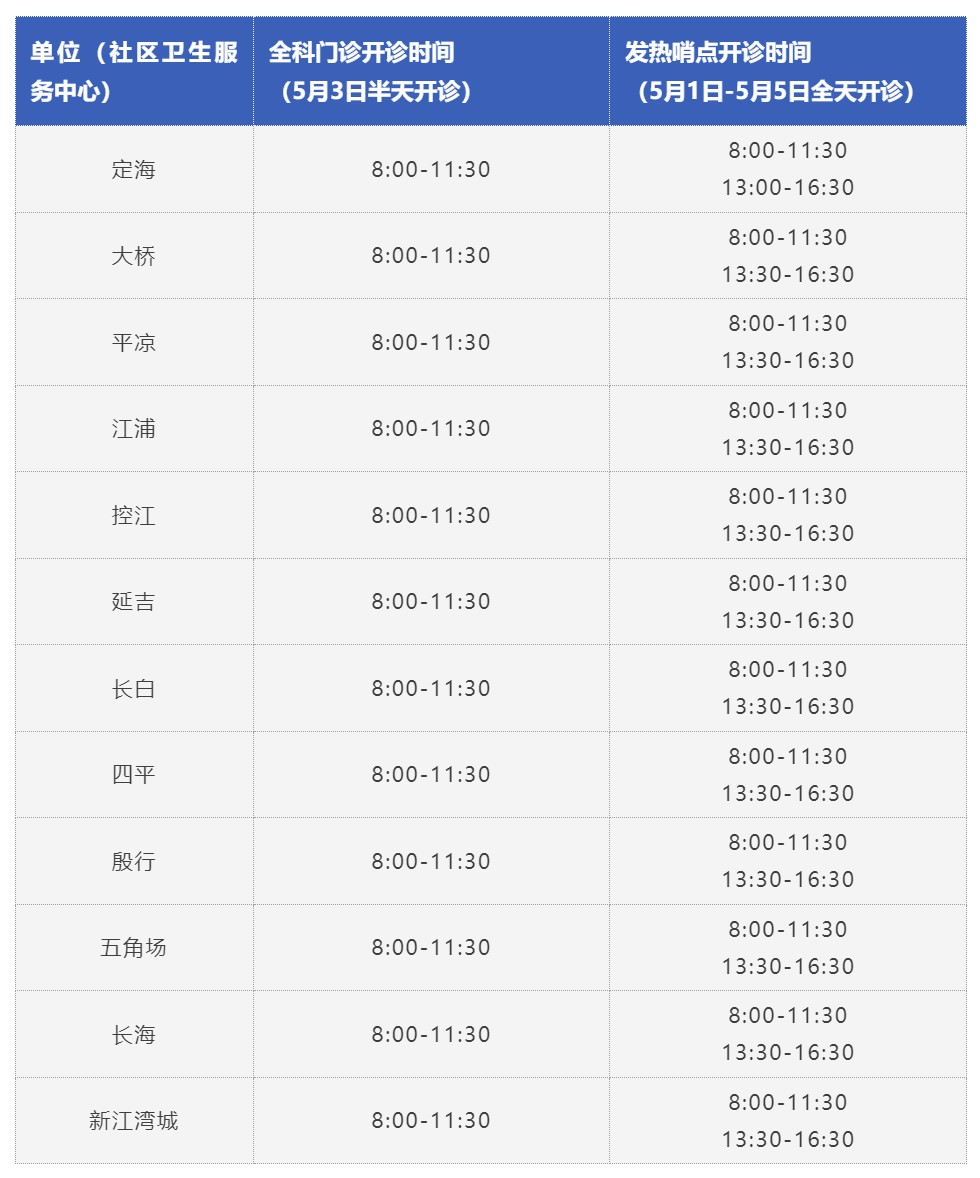 | 单位（社区卫生服务中心） | 全科门诊开诊时间（5月3日半天开诊） | 发热哨点开诊时间（5月1日-5月5日全天开诊） |
|---|---|---|
| 定海 | 8:00-11:30 | 8:00-11:30 13:00-16:30 |
| 大桥 | 8:00-11:30 | 8:00-11:30 13:30-16:30 |
| 平凉 | 8:00-11:30 | 8:00-11:30 13:30-16:30 |
| 江浦 | 8:00-11:30 | 8:00-11:30 13:30-16:30 |
| 控江 | 8:00-11:30 | 8:00-11:30 13:30-16:30 |
| 延吉 | 8:00-11:30 | 8:00-11:30 13:30-16:30 |
| 长白 | 8:00-11:30 | 8:00-11:30 13:30-16:30 |
| 四平 | 8:00-11:30 | 8:00-11:30 13:30-16:30 |
| 殷行 | 8:00-11:30 | 8:00-11:30 13:30-16:30 |
| 五角场 | 8:00-11:30 | 8:00-11:30 13:30-16:30 |
| 长海 | 8:00-11:30 | 8:00-11:30 13:30-16:30 |
| 新江湾城 | 8:00-11:30 | 8:00-11:30 13:30-16:30 |